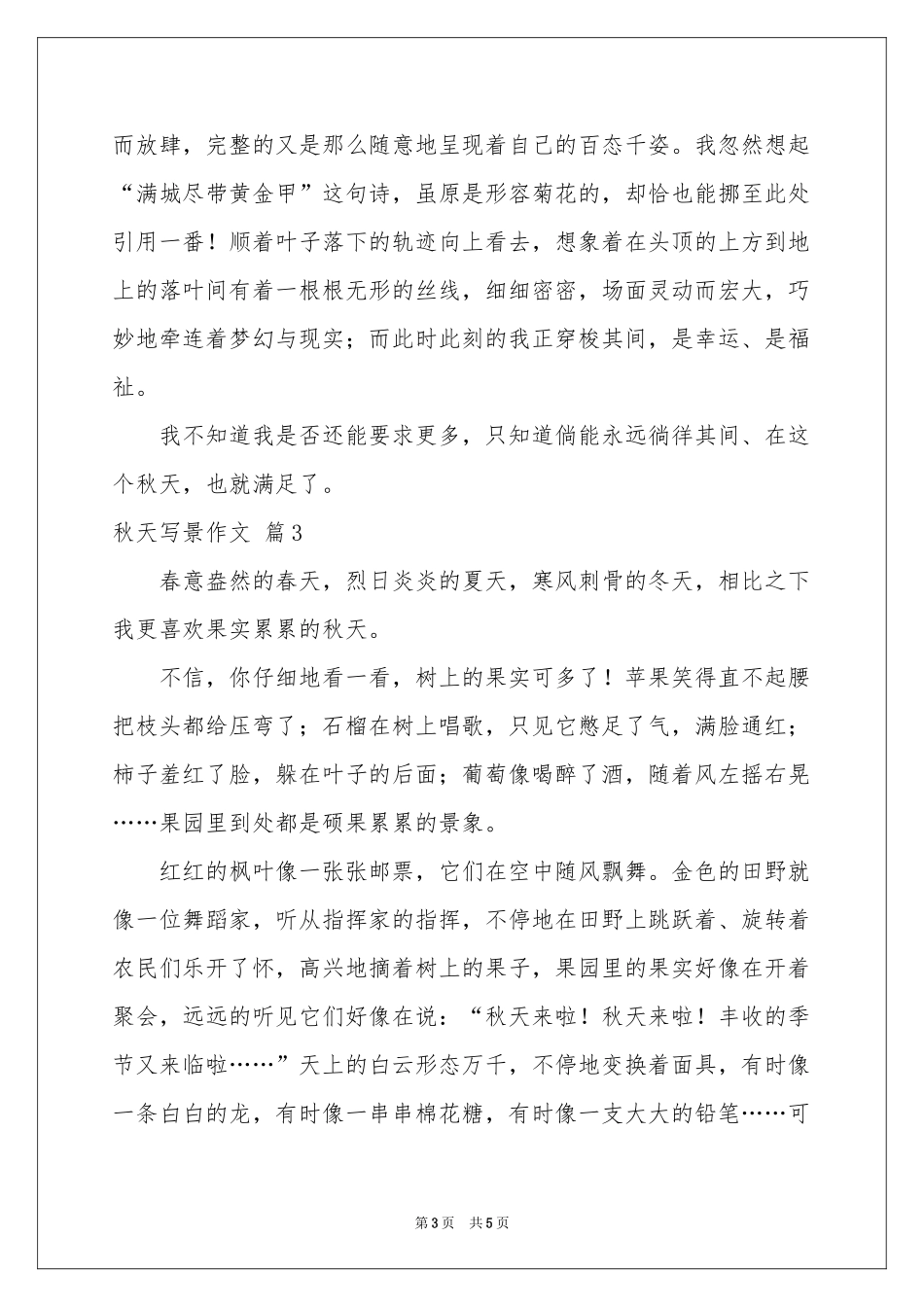 而放肆，完整的又是那么随意地呈现着自己的百态千姿。我忽然想起“满城尽带黄金甲”这句诗，虽原是形容菊花的，却恰也能挪至此处引用一番！顺着叶子落下的轨迹向上看去，想象着在头顶的上方到地上的落叶间有着一根根无形的丝线，细细密密，场面灵动而宏大，巧妙地牵连着梦幻与现实；而此时此刻的我正穿梭其间，是幸运、是福祉。

我不知道我是否还能要求更多，只知道倘能永远徜徉其间、在这个秋天，也就满足了。

秋天写景作文 篇3

春意盎然的春天，烈日炎炎的夏天，寒风刺骨的冬天，相比之下我更喜欢果实累累的秋天。

不信，你仔细地看一看，树上的果实可多了！苹果笑得直不起腰把枝头都给压弯了；石榴在树上唱歌，只见它憋足了气，满脸通红；柿子羞红了脸，躲在叶子的后面；葡萄像喝醉了酒，随着风左摇右晃……果园里到处都是硕果累累的景象。

红红的枫叶像一张张邮票，它们在空中随风飘舞。金色的田野就像一位舞蹈家，听从指挥家的指挥，不停地在田野上跳跃着、旋转着农民们乐开了怀，高兴地摘着树上的果子，果园里的果实好像在开着聚会，远远的听见它们好像在说：“秋天来啦！秋天来啦！丰收的季节又来临啦……”天上的白云形态万千，不停地变换着面具，有时像一条白白的龙，有时像一串串棉花糖，有时像一支大大的铅笔……可

第3页 共5页